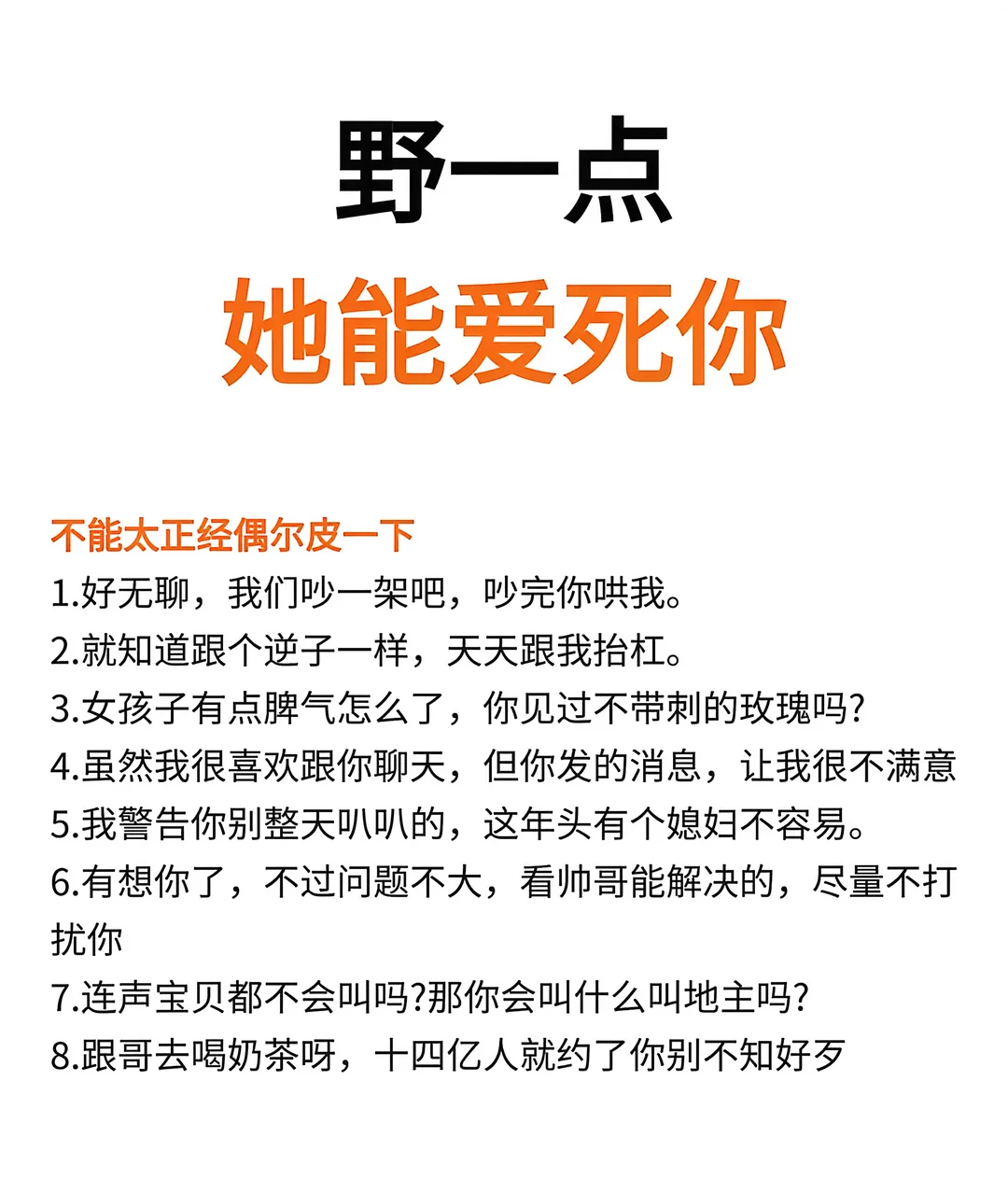 野一点
她能爱死你

不能太正经偶尔皮一下
1.好无聊，我们吵一架吧，吵完你哄我。
2.就知道跟个逆子一样，天天跟我抬杠。
3.女孩子有点脾气怎么了，你见过不带刺的玫瑰吗?
4.虽然我很喜欢跟你聊天，但你发的消息，让我很不满意
5.我警告你别整天叭叭的，这年头有个媳妇不容易。
6.有想你了，不过问题不大，看帅哥能解决的，尽量不打扰你
7.连声宝贝都不会叫吗?那你会叫什么叫地主吗?
8.跟哥去喝奶茶呀，十四亿人就约了你别不知好歹